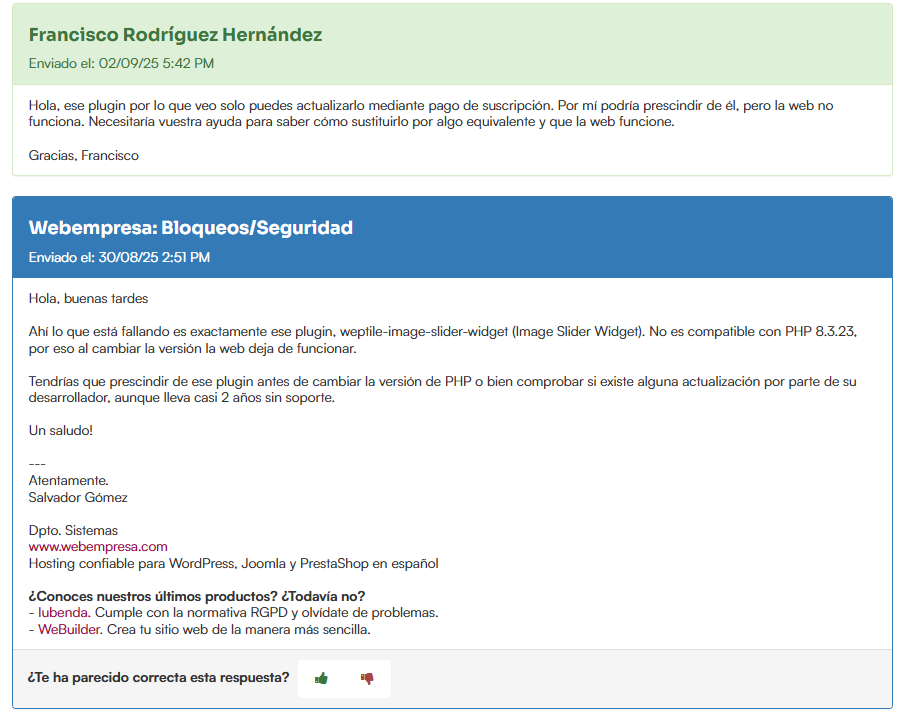 Francisco Rodríguez Hernández

Enviado el: 02/09/25 5:42 PM

Hola, ese plugin por lo que veo solo puedes actualizarlo mediante pago de suscripción. Por mí podría prescindir de él, pero la web no funciona. Necesitaría vuestra ayuda para saber cómo sustituirlo por algo equivalente y que la web funcione.

Gracias, Francisco

Webempresa: Bloqueos/Seguridad

Enviado el: 30/08/25 2:51 PM

Hola, buenas tardes

Ahí lo que está fallando es exactamente ese plugin, weptile-image-slider-widget (Image Slider Widget). No es compatible con PHP 8.3.23, por eso al cambiar la versión la web deja de funcionar.

Tendrías que prescindir de ese plugin antes de cambiar la versión de PHP o bien comprobar si existe alguna actualización por parte de su desarrollador, aunque lleva casi 2 años sin soporte.

Un saludo!

---
Atentamente.
Salvador Gómez

Dpto. Sistemas
www.webempresa.com
Hosting confiable para WordPress, Joomla y PrestaShop en español

¿Conoces nuestros últimos productos? ¿Todavía no?
- Iubenda. Cumple con la normativa RGPD y olvídate de problemas.
- WeBuilder. Crea tu sitio web de la manera más sencilla.

¿Te ha parecido correcta esta respuesta?